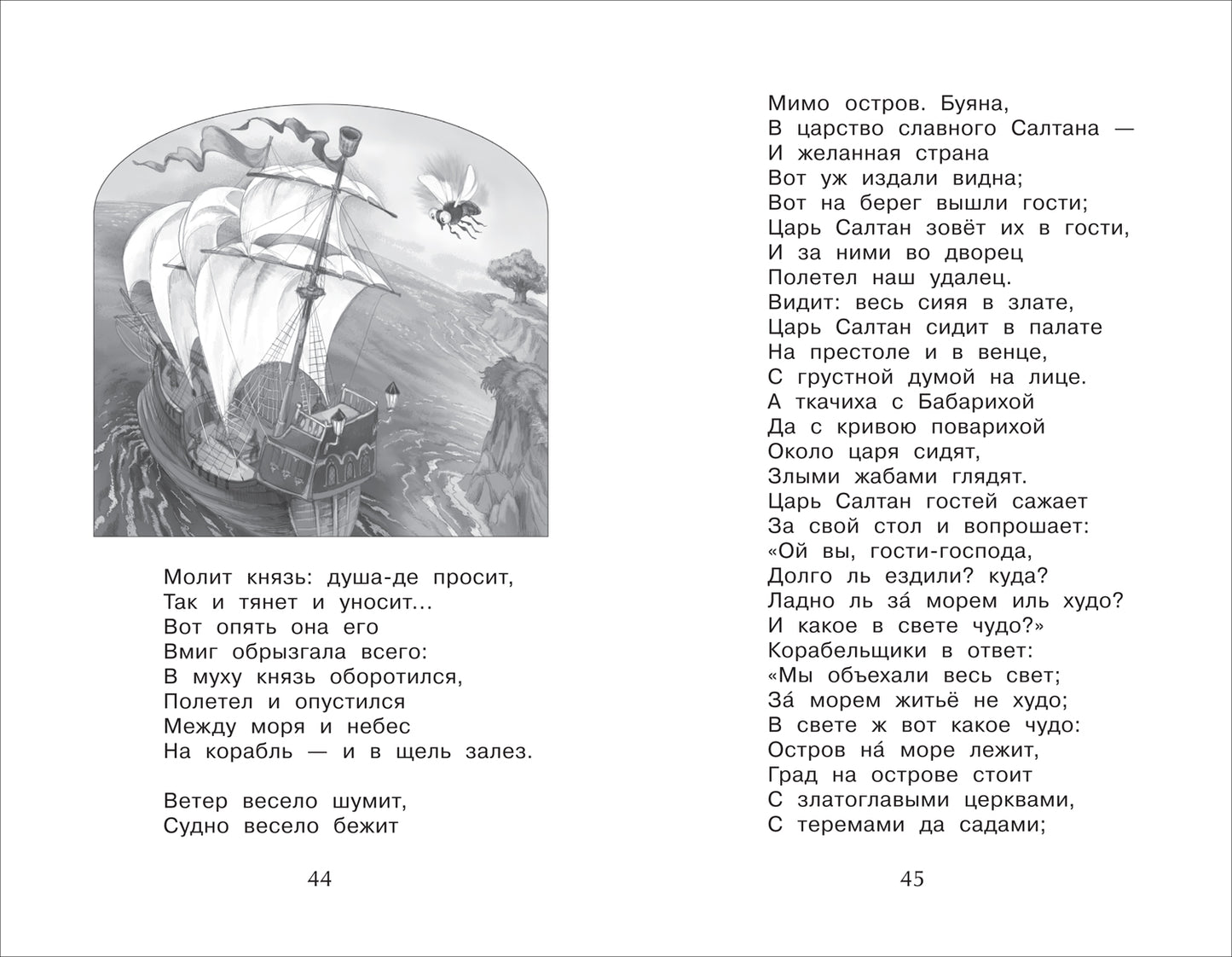 Молит князь: душа-де просит,
Так и тянет и уносит...
Вот опять она его
Вмиг обрызгала всего:
В муху князь оборотился,
Полетел и опустился
Между моря и небес
На корабль — и в щель залез.

Ветер весело шумит,
Судно весело бежит

44

Мимо остров. Буяна,
В царство славного Салтана —
И желанная страна
Вот уж издали видна;
Вот на берег вышли гости;
Царь Салтан зовёт их в гости,
И за ними во дворец
Полетел наш удалец.
Видит: весь сияя в злате,
Царь Салтан сидит в палате
На престоле и в венце,
С грустной думой на лице.
А ткачиха с Бабарихой
Да с кривою поварихой
Около царя сидят,
Злыми жабами глядят.
Царь Салтан гостей сажает
За свой стол и вопрошает:
«Ой вы, гости-господа,
Долго ль ездили? куда?
Ладно ль за́ морем иль худо?
И какое в свете чудо?»
Корабельщики в ответ:
«Мы объехали весь свет;
За́ морем житьё не худо;
В свете ж вот какое чудо:
Остров на́ море лежит,
Град на острове стоит
С златоглавыми церквами,
С теремами да садами;

45